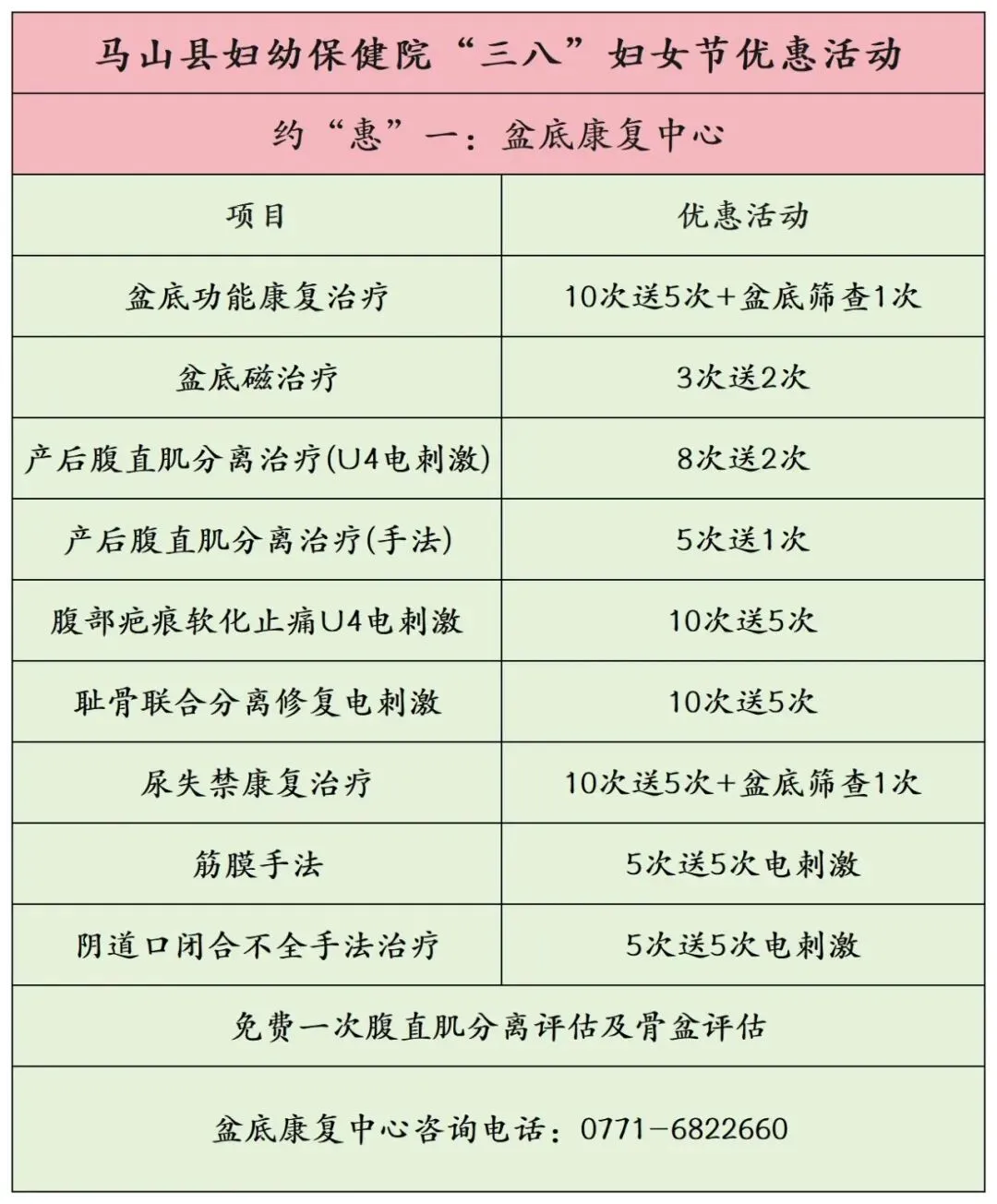 马山县妇幼保健院“三八”妇女节优惠活动

约“惠”一：盆底康复中心

| 项目 | 优惠活动 |
|---|---|
| 盆底功能康复治疗 | 10次送5次+盆底筛查1次 |
| 盆底磁治疗 | 3次送2次 |
| 产后腹直肌分离治疗(U4电刺激) | 8次送2次 |
| 产后腹直肌分离治疗(手法) | 5次送1次 |
| 腹部疤痕软化止痛U4电刺激 | 10次送5次 |
| 耻骨联合分离修复电刺激 | 10次送5次 |
| 尿失禁康复治疗 | 10次送5次+盆底筛查1次 |
| 筋膜手法 | 5次送5次电刺激 |
| 阴道口闭合不全手法治疗 | 5次送5次电刺激 |

免费一次腹直肌分离评估及骨盆评估

盆底康复中心咨询电话：0771-6822660